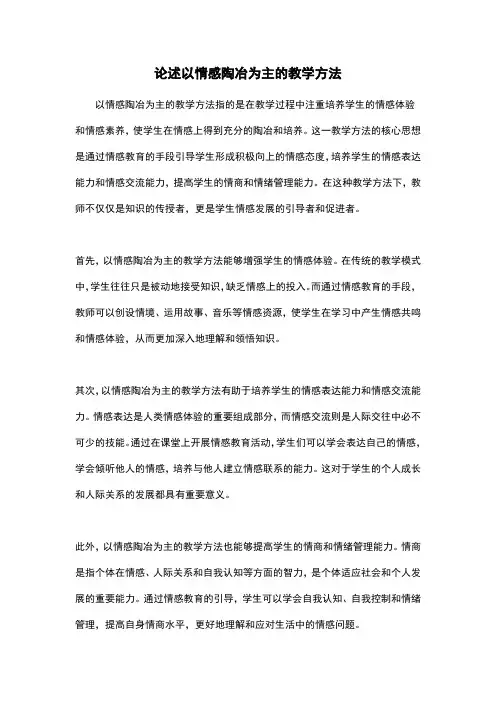 论述以情感陶冶为主的教学方法

以情感陶冶为主的教学方法指的是在教学过程中注重培养学生的情感体验和情感素养，使学生在情感上得到充分的陶冶和培养。这一教学方法的核心思想是通过情感教育的手段引导学生形成积极向上的情感态度，培养学生的情感表达能力和情感交流能力，提高学生的情商和情绪管理能力。在这种教学方法下，教师不仅仅是知识的传授者，更是学生情感发展的引导者和促进者。

首先，以情感陶冶为主的教学方法能够增强学生的情感体验。在传统的教学模式中，学生往往只是被动地接受知识，缺乏情感上的投入。而通过情感教育的手段，教师可以创设情境、运用故事、音乐等情感资源，使学生在学习中产生情感共鸣和情感体验，从而更加深入地理解和领悟知识。

其次，以情感陶冶为主的教学方法有助于培养学生的情感表达能力和情感交流能力。情感表达是人类情感体验的重要组成部分，而情感交流则是人际交往中必不可少的技能。通过在课堂上开展情感教育活动，学生们可以学会表达自己的情感，学会倾听他人的情感，培养与他人建立情感联系的能力。这对于学生的个人成长和人际关系的发展都具有重要意义。

此外，以情感陶冶为主的教学方法也能够提高学生的情商和情绪管理能力。情商是指个体在情感、人际关系和自我认知等方面的智力，是个体适应社会和个人发展的重要能力。通过情感教育的引导，学生可以学会自我认知、自我控制和情绪管理，提高自身情商水平，更好地理解和应对生活中的情感问题。